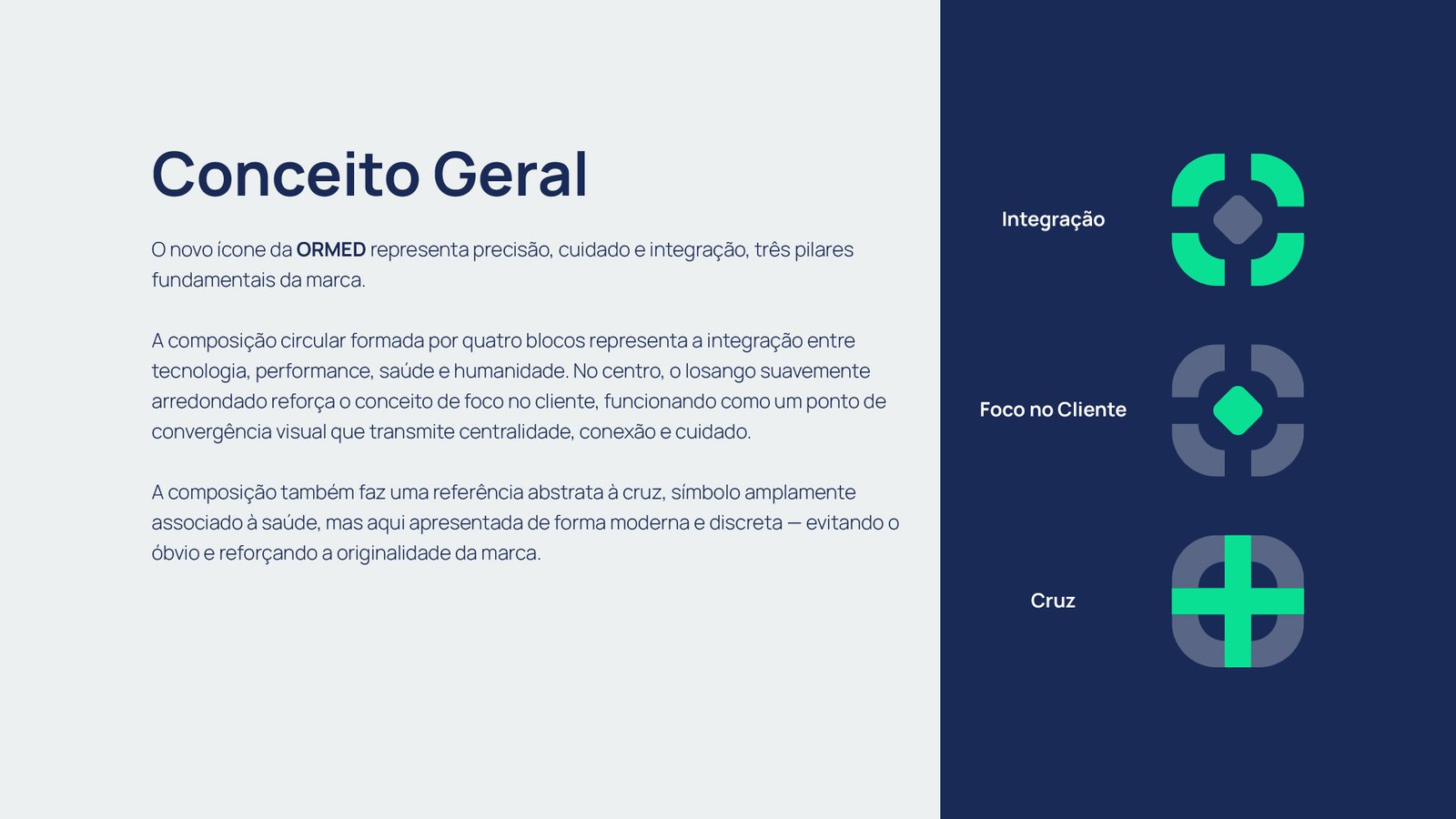 Conceito Geral

O novo ícone da ORMED representa precisão, cuidado e integração, três pilares fundamentais da marca.

A composição circular formada por quatro blocos representa a integração entre tecnologia, performance, saúde e humanidade. No centro, o losango suavemente arredondado reforça o conceito de foco no cliente, funcionando como um ponto de convergência visual que transmite centralidade, conexão e cuidado.

A composição também faz uma referência abstrata à cruz, símbolo amplamente associado à saúde, mas aqui apresentada de forma moderna e discreta — evitando o óbvio e reforçando a originalidade da marca.

Integração

Foco no Cliente

Cruz